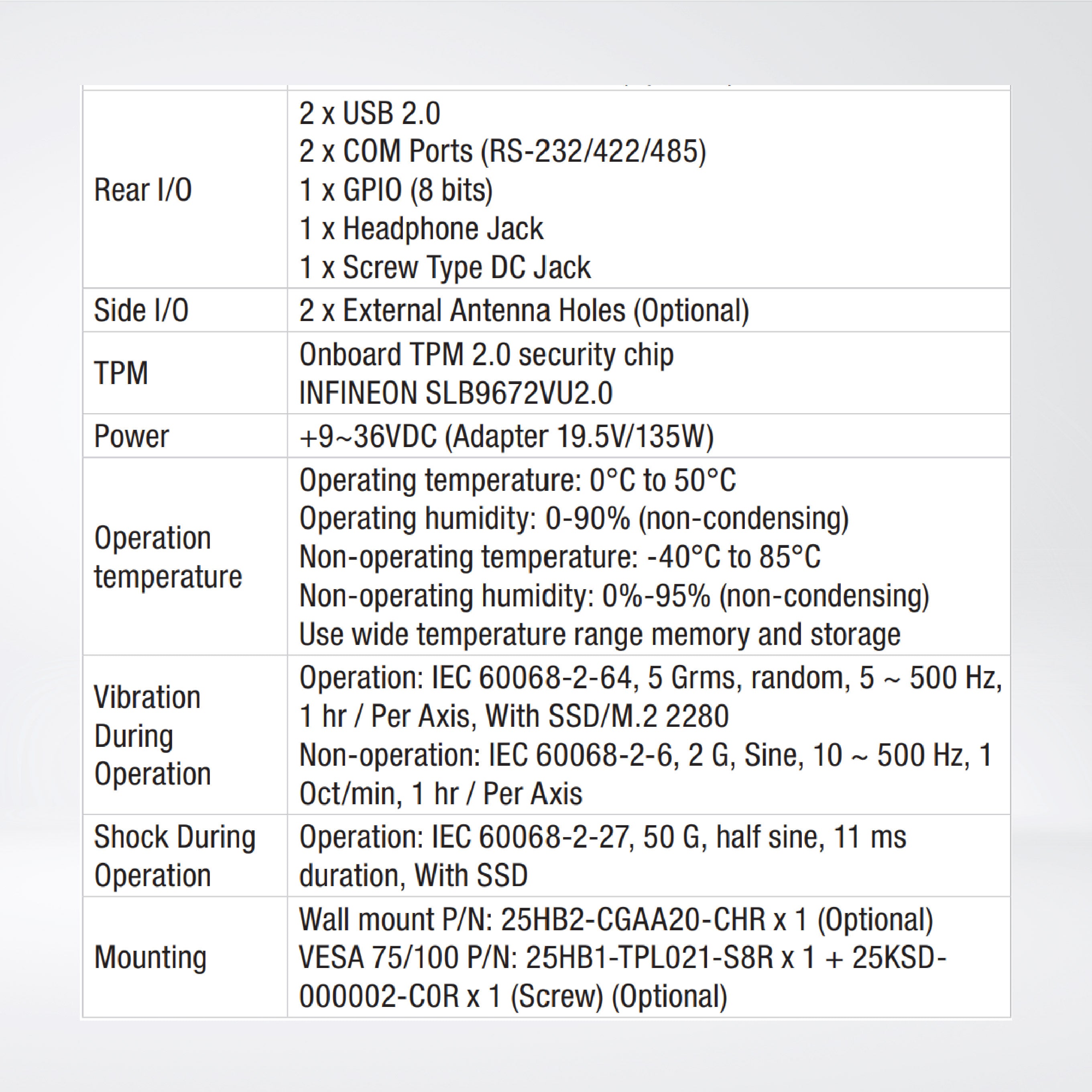 | | |
|---|---|
| Rear I/O | 2 x USB 2.0<br>2 x COM Ports (RS-232/422/485)<br>1 x GPIO (8 bits)<br>1 x Headphone Jack<br>1 x Screw Type DC Jack |
| Side I/O | 2 x External Antenna Holes (Optional) |
| TPM | Onboard TPM 2.0 security chip<br>INFINEON SLB9672VU2.0 |
| Power | +9~36VDC (Adapter 19.5V/135W) |
| Operation temperature | Operating temperature: 0°C to 50°C<br>Operating humidity: 0-90% (non-condensing)<br>Non-operating temperature: -40°C to 85°C<br>Non-operating humidity: 0%-95% (non-condensing)<br>Use wide temperature range memory and storage |
| Vibration During Operation | Operation: IEC 60068-2-64, 5 Grms, random, 5 ~ 500 Hz, 1 hr / Per Axis, With SSD/M.2 2280<br>Non-operation: IEC 60068-2-6, 2 G, Sine, 10 ~ 500 Hz, 1 Oct/min, 1 hr / Per Axis |
| Shock During Operation | Operation: IEC 60068-2-27, 50 G, half sine, 11 ms duration, With SSD |
| Mounting | Wall mount P/N: 25HB2-CGAA20-CHR x 1 (Optional)<br>VESA 75/100 P/N: 25HB1-TPL021-S8R x 1 + 25KSD-000002-C0R x 1 (Screw) (Optional) |